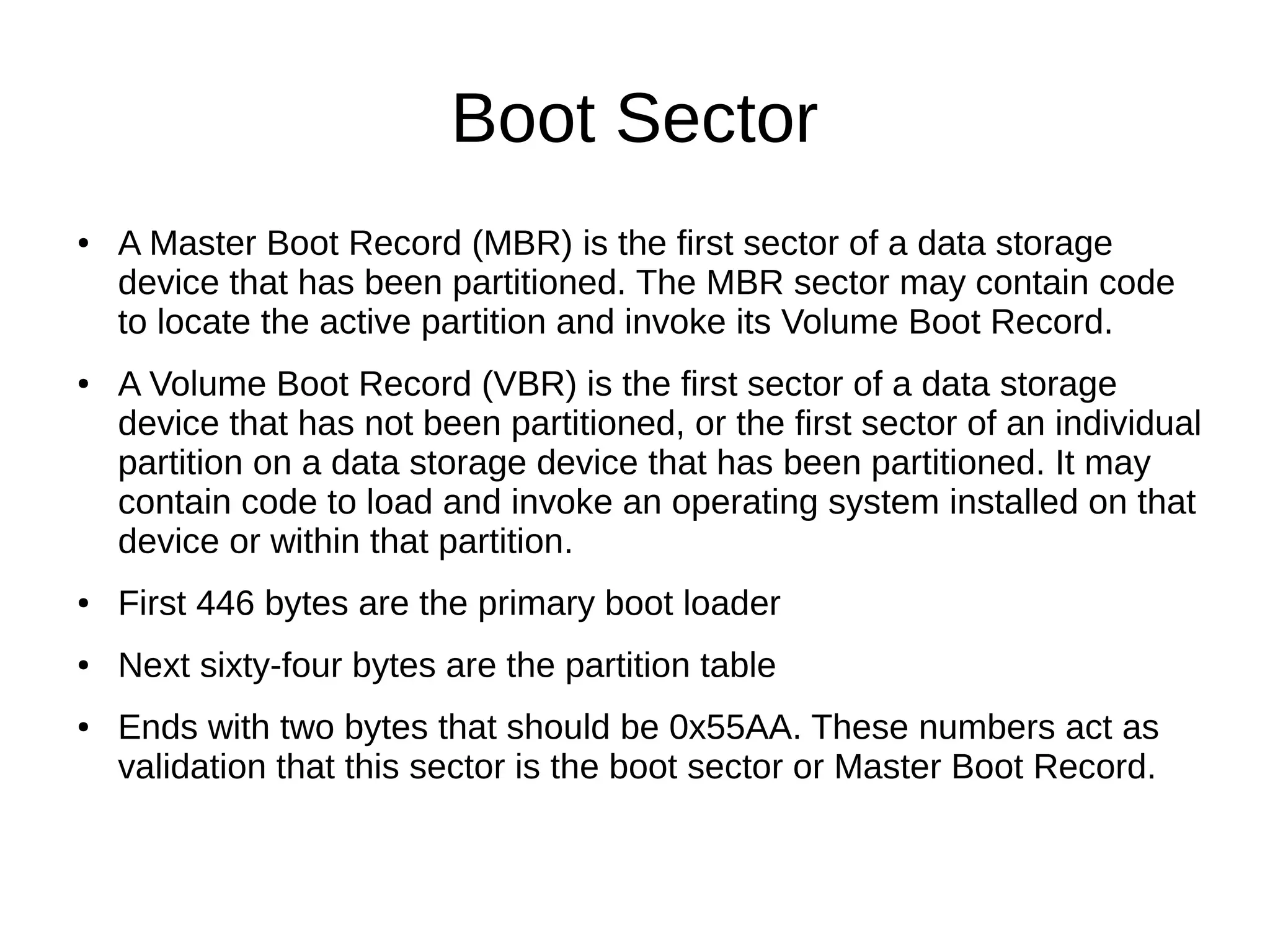 Boot Sector

• A Master Boot Record (MBR) is the first sector of a data storage device that has been partitioned. The MBR sector may contain code to locate the active partition and invoke its Volume Boot Record.

• A Volume Boot Record (VBR) is the first sector of a data storage device that has not been partitioned, or the first sector of an individual partition on a data storage device that has been partitioned. It may contain code to load and invoke an operating system installed on that device or within that partition.

• First 446 bytes are the primary boot loader

• Next sixty-four bytes are the partition table

• Ends with two bytes that should be 0x55AA. These numbers act as validation that this sector is the boot sector or Master Boot Record.